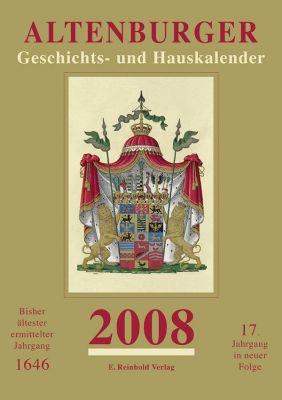 ALTENBURGER
Geschichts- und Hauskalender

Bisher ältester ermittelter Jahrgang
1646

2008

E. Reinhold Verlag

17.
Jahrgang in neuer Folge